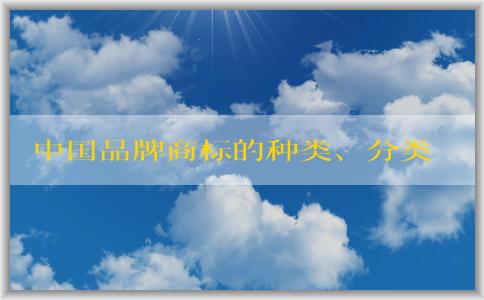 中国品牌商标的种类、分类